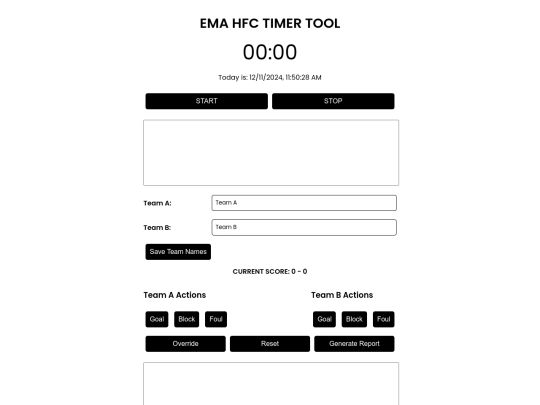 EMA HFC TIMER TOOL

00:00

Today is: 12/11/2024, 11:50:28 AM

START STOP

Team A: Team A

Team B: Team B

Save Team Names

CURRENT SCORE: 0 - 0

Team A Actions

Goal Block Foul

Team B Actions

Goal Block Foul

Override Reset Generate Report